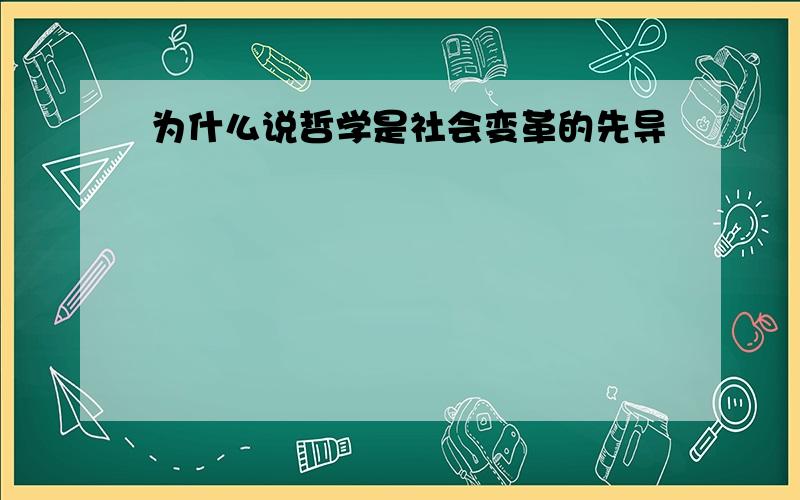 为什么说哲学是社会变革的先导